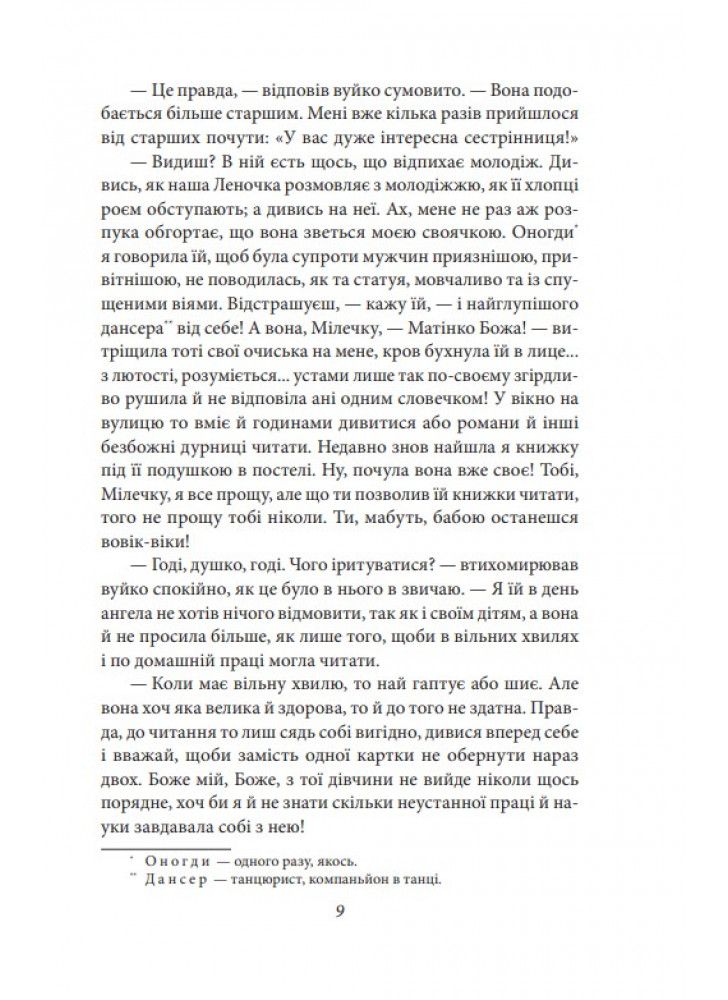 — Це правда, — відповів вуйко сумовито. — Вона подобається більше старшим. Мені вже кілька разів прийшлося від старших почути: «У вас дуже інтересна сестрінниця!»

— Видиш? В ній єсть щось, що відпихає молодіж. Дивись, як наша Леночка розмовляє з молодіжжю, як її хлопці роєм обступають; а дивись на неї. Ах, мене не раз аж розпука обгортає, що вона зветься моєю своячкою. Оногди* я говорила їй, щоб була супроти мужчин приязнішою, привітнішою, не поводилась, як та статуя, мовчаливо та із спущеними віями. Відстрашуєш, — кажу їй, — і найглупішого дансера** від себе! А вона, Мілечку, — Матінко Божа! — витріщила тоті свої очиська на мене, кров бухнула їй в лице... з лютості, розуміється... устами лише так по-своєму згірдливо рушила й не відповіла ані одним словечком! У вікно на вулицю то вміє й годинами дивитися або романи й інші безбожні дурниці читати. Недавно знов найшла я книжку під її подушкою в постелі. Ну, почула вона вже своє! Тобі, Мілечку, я все прощу, але що ти позволив їй книжки читати, того не прощу тобі ніколи. Ти, мабуть, бабою останешся вовік-віки!

— Годі, душко, годі. Чого іритуватися? — втихомирював вуйко спокійно, як це було в нього в звичаю. — Я їй в день ангела не хотів нічого відмовити, так як і своїм дітям, а вона й не просила більше, як лише того, щоби в вільних хвилях і по домашній праці могла читати.

— Коли має вільну хвилю, то най гаптує або шиє. Але вона хоч яка велика й здорова, то й до того не здатна. Правда, до читання то лиш сядь собі вигідно, дивися вперед себе і вважай, щоби замість одної картки не обернути нараз двох. Боже мій, Боже, з тої дівчини не вийде ніколи щось порядне, хоч би я й не знати скільки неустанної праці й науки завдавала собі з нею!

* Оногди — одного разу, якось.
** Дансер — танцюрист, компаньйон в танці.

9